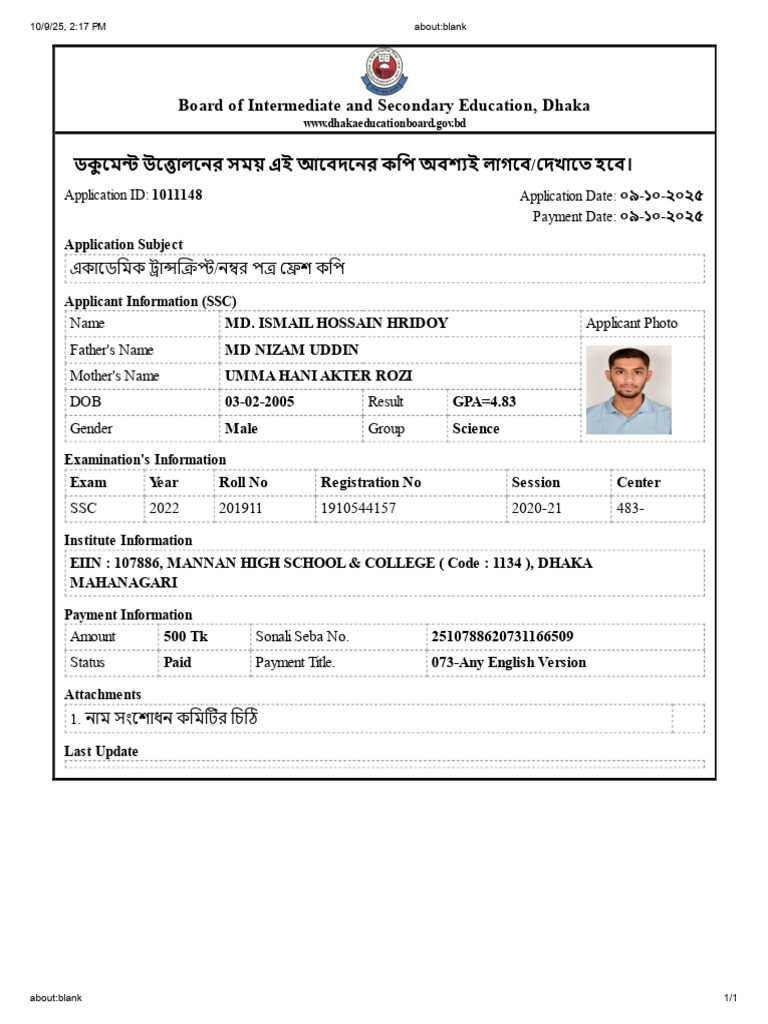 10/9/25, 2:17 PM

about:blank

Board of Intermediate and Secondary Education, Dhaka
www.dhakaeducationboard.gov.bd

ডকুমেন্ট উত্তোলনের সময় এই আবেদনের কপি অবশ্যই লাগবে/দেখাতে হবে।

Application ID: 1011148

Application Date: ০৯-১০-২০২৫
Payment Date: ০৯-১০-২০২৫

Application Subject

একাডেমিক ট্রান্সক্রিপ্ট/নম্বর পত্র ফ্রেশ কপি

Applicant Information (SSC)

| Name | MD. ISMAIL HOSSAIN HRIDOY | | | Applicant Photo |
|---|---|---|---|---|
| Father's Name | MD NIZAM UDDIN | | | |
| Mother's Name | UMMA HANI AKTER ROZI | | | |
| DOB | 03-02-2005 | Result | GPA=4.83 | |
| Gender | Male | Group | Science | |

Examination's Information

| Exam | Year | Roll No | Registration No | Session | Center |
|---|---|---|---|---|---|
| SSC | 2022 | 201911 | 1910544157 | 2020-21 | 483- |

Institute Information

EIIN : 107886, MANNAN HIGH SCHOOL & COLLEGE ( Code : 1134 ), DHAKA MAHANAGARI

Payment Information

| Amount | 500 Tk | Sonali Seba No. | 2510788620731166509 |
|---|---|---|---|
| Status | Paid | Payment Title. | 073-Any English Version |

Attachments

1. নাম সংশোধন কমিটির চিঠি

Last Update

about:blank

1/1